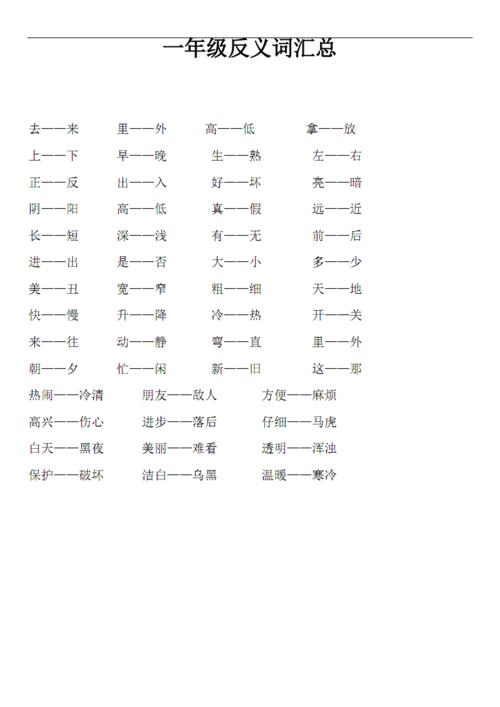 一年级反义词汇总

去——来　里——外　高——低　拿——放
上——下　早——晚　生——熟　左——右
正——反　出——入　好——坏　亮——暗
阴——阳　高——低　真——假　远——近
长——短　深——浅　有——无　前——后
进——出　是——否　大——小　多——少
美——丑　宽——窄　粗——细　天——地
快——慢　升——降　冷——热　开——关
来——往　动——静　弯——直　里——外
朝——夕　忙——闲　新——旧　这——那
热闹——冷清　朋友——敌人　方便——麻烦
高兴——伤心　进步——落后　仔细——马虎
白天——黑夜　美丽——难看　透明——浑浊
保护——破坏　洁白——乌黑　温暖——寒冷